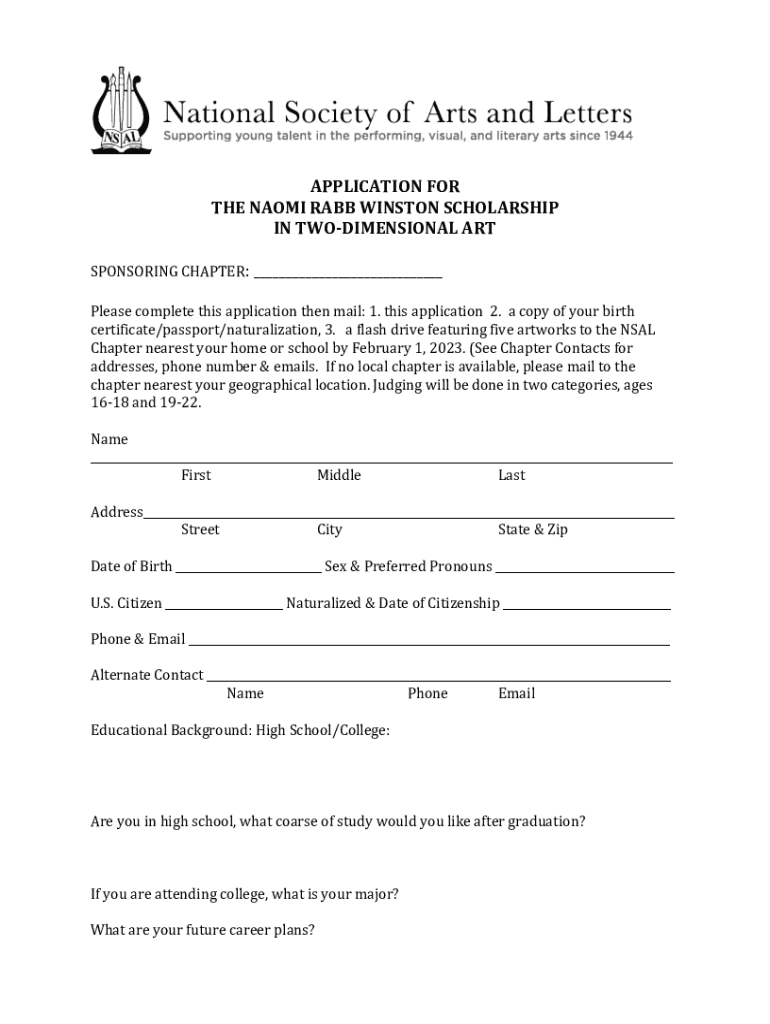 NSAL

National Society of Arts and Letters
Supporting young talent in the performing, visual, and literary arts since 1944

APPLICATION FOR
THE NAOMI RABB WINSTON SCHOLARSHIP
IN TWO-DIMENSIONAL ART

SPONSORING CHAPTER: ______________________________

Please complete this application then mail: 1. this application 2. a copy of your birth certificate/passport/naturalization, 3. a flash drive featuring five artworks to the NSAL Chapter nearest your home or school by February 1, 2023. (See Chapter Contacts for addresses, phone number & emails. If no local chapter is available, please mail to the chapter nearest your geographical location. Judging will be done in two categories, ages 16-18 and 19-22.

Name
First Middle Last

Address
Street City State & Zip

Date of Birth ______________ Sex & Preferred Pronouns ______________

U.S. Citizen ______________ Naturalized & Date of Citizenship ______________

Phone & Email ______________

Alternate Contact ______________
Name Phone Email

Educational Background: High School/College:

Are you in high school, what coarse of study would you like after graduation?

If you are attending college, what is your major?

What are your future career plans?